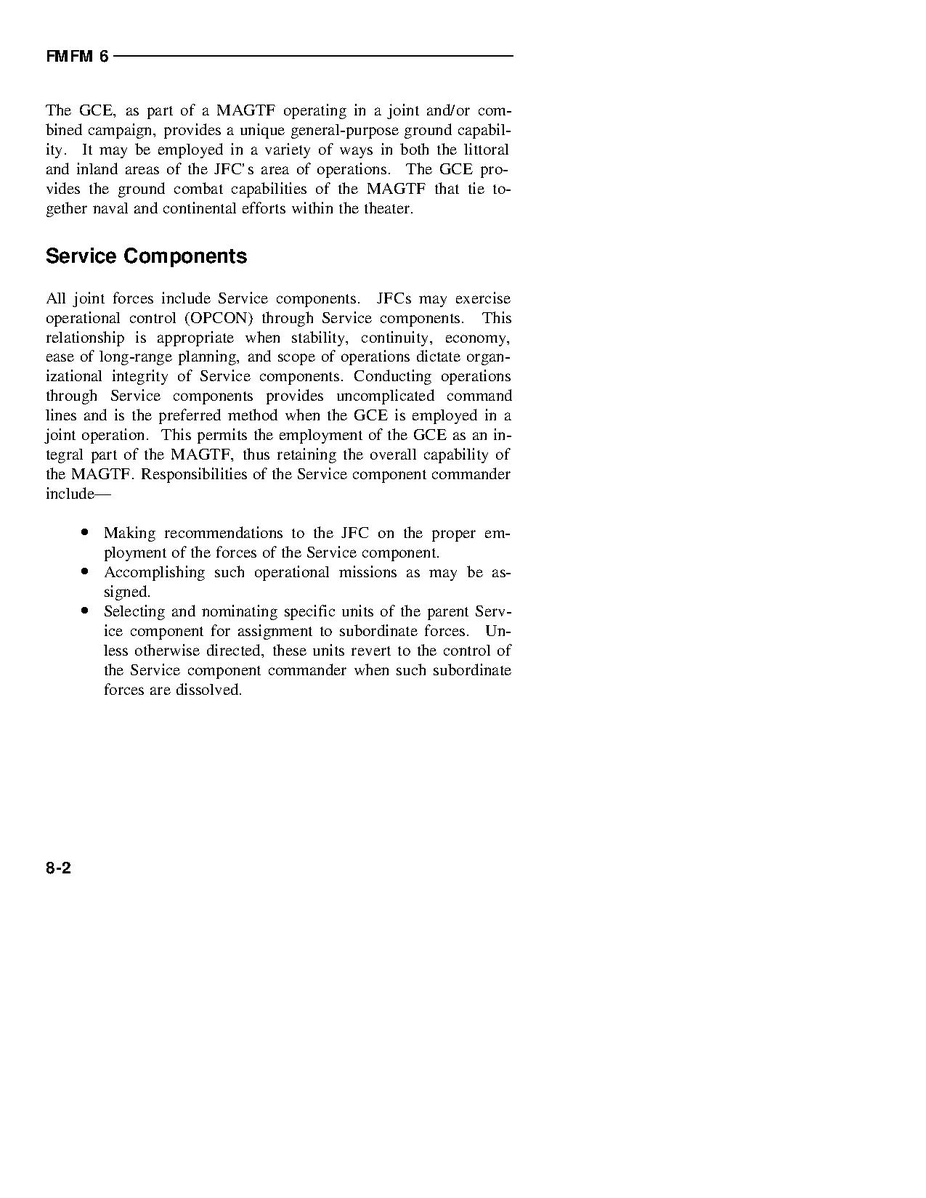 FMFM 6

The GCE, as part of a MAGTF operating in a joint and/or combined campaign, provides a unique general-purpose ground capability. It may be employed in a variety of ways in both the littoral and inland areas of the JFC's area of operations. The GCE provides the ground combat capabilities of the MAGTF that tie together naval and continental efforts within the theater.

Service Components

All joint forces include Service components. JFCs may exercise operational control (OPCON) through Service components. This relationship is appropriate when stability, continuity, economy, ease of long-range planning, and scope of operations dictate organizational integrity of Service components. Conducting operations through Service components provides uncomplicated command lines and is the preferred method when the GCE is employed in a joint operation. This permits the employment of the GCE as an integral part of the MAGTF, thus retaining the overall capability of the MAGTF. Responsibilities of the Service component commander include—

• Making recommendations to the JFC on the proper employment of the forces of the Service component.
• Accomplishing such operational missions as may be assigned.
• Selecting and nominating specific units of the parent Service component for assignment to subordinate forces. Unless otherwise directed, these units revert to the control of the Service component commander when such subordinate forces are dissolved.

8-2